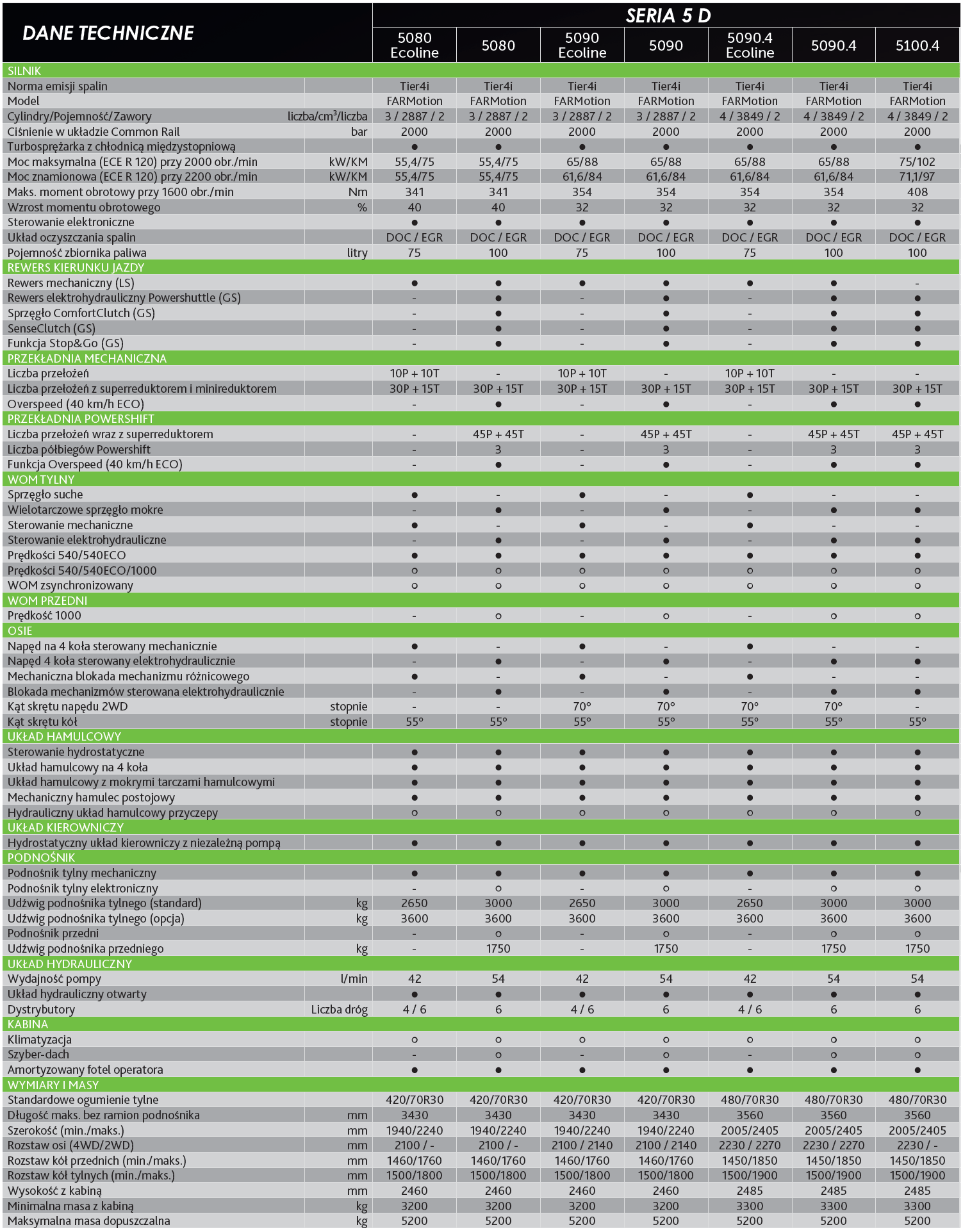 | DANE TECHNICZNE | | SERIA 5 D | | | | | | |
|---|---|---|---|---|---|---|---|---|
| | | 5080 Ecoline | 5080 | 5090 Ecoline | 5090 | 5090.4 Ecoline | 5090.4 | 5100.4 |
| SILNIK | | | | | | | | |
| Norma emisji spalin | | Tier4i | Tier4i | Tier4i | Tier4i | Tier4i | Tier4i | Tier4i |
| Model | | FARMotion | FARMotion | FARMotion | FARMotion | FARMotion | FARMotion | FARMotion |
| Cylindry/Pojemność/Zawory | liczba/cm$^3$/liczba | 3 / 2887 / 2 | 3 / 2887 / 2 | 3 / 2887 / 2 | 3 / 2887 / 2 | 4 / 3849 / 2 | 4 / 3849 / 2 | 4 / 3849 / 2 |
| Ciśnienie w układzie Common Rail | bar | 2000 | 2000 | 2000 | 2000 | 2000 | 2000 | 2000 |
| Turbosprężarka z chłodnicą międzystopniową | | ● | ● | ● | ● | ● | ● | ● |
| Moc maksymalna (ECE R 120) przy 2000 obr./min | kW/KM | 55,4/75 | 55,4/75 | 65/88 | 65/88 | 65/88 | 65/88 | 75/102 |
| Moc znamionowa (ECE R 120) przy 2200 obr./min | kW/KM | 55,4/75 | 55,4/75 | 61,6/84 | 61,6/84 | 61,6/84 | 61,6/84 | 71,1/97 |
| Maks. moment obrotowy przy 1600 obr./min | Nm | 341 | 341 | 354 | 354 | 354 | 354 | 408 |
| Wzrost momentu obrotowego | % | 40 | 40 | 32 | 32 | 32 | 32 | 32 |
| Sterowanie elektroniczne | | ● | ● | ● | ● | ● | ● | ● |
| Układ oczyszczania spalin | | DOC / EGR | DOC / EGR | DOC / EGR | DOC / EGR | DOC / EGR | DOC / EGR | DOC / EGR |
| Pojemność zbiornika paliwa | litry | 75 | 100 | 75 | 100 | 75 | 100 | 100 |
| REWERS KIERUNKU JAZDY | | | | | | | | |
| Rewers mechaniczny (LS) | | ● | ● | ● | ● | ● | ● | - |
| Rewers elektrohydrauliczny Powershuttle (GS) | | - | ● | - | ● | - | ● | ● |
| Sprzęgło ComfortClutch (GS) | | - | ● | - | ● | - | ● | ● |
| SenseClutch (GS) | | - | ● | - | ● | - | ● | ● |
| Funkcja Stop&Go (GS) | | - | ● | - | ● | - | ● | ● |
| PRZEKŁADNIA MECHANICZNA | | | | | | | | |
| Liczba przełożeń | | 10P + 10T | - | 10P + 10T | - | 10P + 10T | - | - |
| Liczba przełożeń z superreduktorem i minireduktorem | | 30P + 15T | 30P + 15T | 30P + 15T | 30P + 15T | 30P + 15T | 30P + 15T | 30P + 15T |
| Overspeed (40 km/h ECO) | | - | ● | - | ● | - | ● | ● |
| PRZEKŁADNIA POWERSHIFT | | | | | | | | |
| Liczba przełożeń wraz z superreduktorem | | - | 45P + 45T | - | 45P + 45T | - | 45P + 45T | 45P + 45T |
| Liczba półbiegów Powershift | | - | 3 | - | 3 | - | 3 | 3 |
| Funkcja Overspeed (40 km/h ECO) | | - | ● | - | ● | - | ● | ● |
| WOM TYLNY | | | | | | | | |
| Sprzęgło suche | | ● | - | ● | - | ● | - | - |
| Wielotarczowe sprzęgło mokre | | - | ● | - | ● | - | ● | ● |
| Sterowanie mechaniczne | | ● | - | ● | - | ● | - | - |
| Sterowanie elektrohydrauliczne | | - | ● | - | ● | - | ● | ● |
| Prędkości 540/540ECO | | ● | ● | ● | ● | ● | ● | ● |
| Prędkości 540/540ECO/1000 | | ○ | ○ | ○ | ○ | ○ | ○ | ○ |
| WOM zsynchronizowany | | ○ | ○ | ○ | ○ | ○ | ○ | ○ |
| WOM PRZEDNI | | | | | | | | |
| Prędkość 1000 | | - | ○ | - | ○ | - | ○ | ○ |
| OSIE | | | | | | | | |
| Napęd na 4 koła sterowany mechanicznie | | ● | - | ● | - | ● | - | - |
| Napęd 4 koła sterowany elektrohydraulicznie | | - | ● | - | ● | - | ● | ● |
| Mechaniczna blokada mechanizmu różnicowego | | ● | - | ● | - | ● | - | - |
| Blokada mechanizmów sterowana elektrohydraulicznie | | - | ● | - | ● | - | ● | ● |
| Kąt skrętu napędu 2WD | stopnie | - | - | 70° | 70° | 70° | 70° | - |
| Kąt skrętu kół | stopnie | 55° | 55° | 55° | 55° | 55° | 55° | 55° |
| UKŁAD HAMULCOWY | | | | | | | | |
| Sterowanie hydrostatyczne | | ● | ● | ● | ● | ● | ● | ● |
| Układ hamulcowy na 4 koła | | ● | ● | ● | ● | ● | ● | ● |
| Układ hamulcowy z mokrymi tarczami hamulcowymi | | ● | ● | ● | ● | ● | ● | ● |
| Mechaniczny hamulec postojowy | | ● | ● | ● | ● | ● | ● | ● |
| Hydrauliczny układ hamulcowy przyczepy | | ○ | ○ | ○ | ○ | ○ | ○ | ○ |
| UKŁAD KIEROWNICZY | | | | | | | | |
| Hydrostatyczny układ kierowniczy z niezależną pompą | | ● | ● | ● | ● | ● | ● | ● |
| PODNOŚNIK | | | | | | | | |
| Podnośnik tylny mechaniczny | | ● | ● | ● | ● | ● | ● | ● |
| Podnośnik tylny elektroniczny | | - | ○ | - | ○ | - | ○ | ○ |
| Udźwig podnośnika tylnego (standard) | kg | 2650 | 3000 | 2650 | 3000 | 2650 | 3000 | 3000 |
| Udźwig podnośnika tylnego (opcja) | kg | 3600 | 3600 | 3600 | 3600 | 3600 | 3600 | 3600 |
| Podnośnik przedni | | - | ○ | - | ○ | - | ○ | ○ |
| Udźwig podnośnika przedniego | kg | - | 1750 | - | 1750 | - | 1750 | 1750 |
| UKŁAD HYDRAULICZNY | | | | | | | | |
| Wydajność pompy | l/min | 42 | 54 | 42 | 54 | 42 | 54 | 54 |
| Układ hydrauliczny otwarty | | ● | ● | ● | ● | ● | ● | ● |
| Dystrybutory | Liczba dróg | 4 / 6 | 6 | 4 / 6 | 6 | 4 / 6 | 6 | 6 |
| KABINA | | | | | | | | |
| Klimatyzacja | | ○ | ○ | ○ | ○ | ○ | ○ | ○ |
| Szyber-dach | | - | ○ | - | ○ | - | ○ | ○ |
| Amortyzowany fotel operatora | | ● | ● | ● | ● | ● | ● | ● |
| WYMIARY I MASY | | | | | | | | |
| Standardowe ogumienie tylne | | 420/70R30 | 420/70R30 | 420/70R30 | 420/70R30 | 480/70R30 | 480/70R30 | 480/70R30 |
| Długość maks. bez ramion podnośnika | mm | 3430 | 3430 | 3430 | 3430 | 3560 | 3560 | 3560 |
| Szerokość (min./maks.) | mm | 1940/2240 | 1940/2240 | 1940/2240 | 1940/2240 | 2005/2405 | 2005/2405 | 2005/2405 |
| Rozstaw osi (4WD/2WD) | mm | 2100 / - | 2100 / - | 2100 / 2140 | 2100 / 2140 | 2230 / 2270 | 2230 / 2270 | 2230 / - |
| Rozstaw kół przednich (min./maks.) | mm | 1460/1760 | 1460/1760 | 1460/1760 | 1460/1760 | 1450/1850 | 1450/1850 | 1450/1850 |
| Rozstaw kół tylnych (min./maks.) | mm | 1500/1800 | 1500/1800 | 1500/1800 | 1500/1800 | 1500/1900 | 1500/1900 | 1500/1900 |
| Wysokość z kabiną | mm | 2460 | 2460 | 2460 | 2460 | 2485 | 2485 | 2485 |
| Minimalna masa z kabiną | kg | 3200 | 3200 | 3200 | 3200 | 3300 | 3300 | 3300 |
| Maksymalna masa dopuszczalna | kg | 5200 | 5200 | 5200 | 5200 | 5200 | 5200 | 5200 |